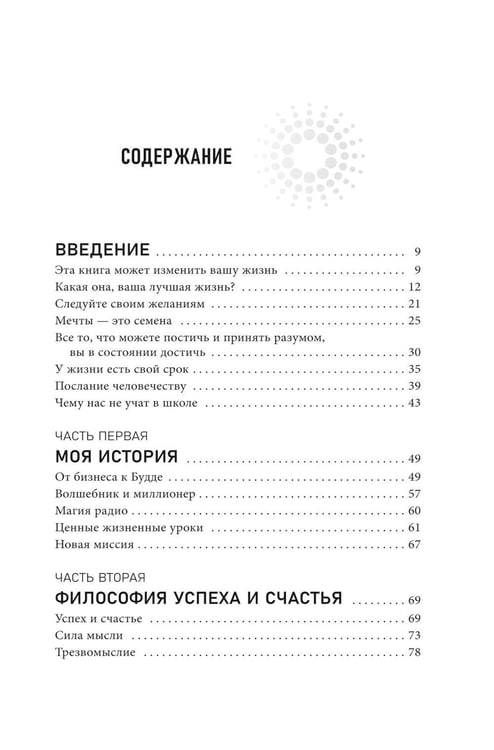 СОДЕРЖАНИЕ

ВВЕДЕНИЕ 9
Эта книга может изменить вашу жизнь 9
Какая она, ваша лучшая жизнь? 12
Следуйте своим желаниям 21
Мечты — это семена 25
Все то, что можете постичь и принять разумом, вы в состоянии достичь 30
У жизни есть свой срок 35
Послание человечеству 39
Чему нас не учат в школе 43

ЧАСТЬ ПЕРВАЯ
МОЯ ИСТОРИЯ 49
От бизнеса к Будде 49
Волшебник и миллионер 57
Магия радио 60
Ценные жизненные уроки 61
Новая миссия 67

ЧАСТЬ ВТОРАЯ
ФИЛОСОФИЯ УСПЕХА И СЧАСТЬЯ 69
Успех и счастье 69
Сила мысли 73
Трезвомыслие 78